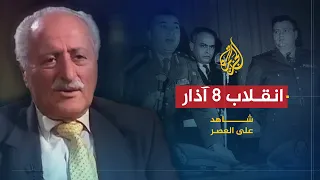 الجزيرة

انقلاب 8 آذار

شاهد
على العصر